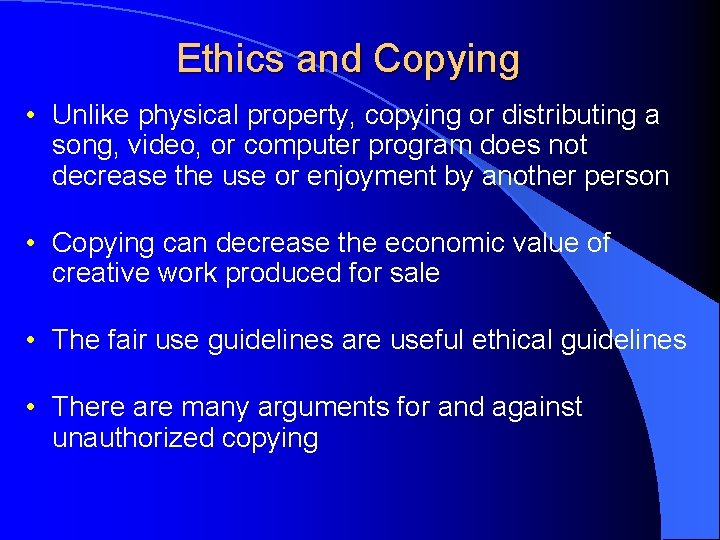 Ethics and Copying

• Unlike physical property, copying or distributing a song, video, or computer program does not decrease the use or enjoyment by another person

• Copying can decrease the economic value of creative work produced for sale

• The fair use guidelines are useful ethical guidelines

• There are many arguments for and against unauthorized copying